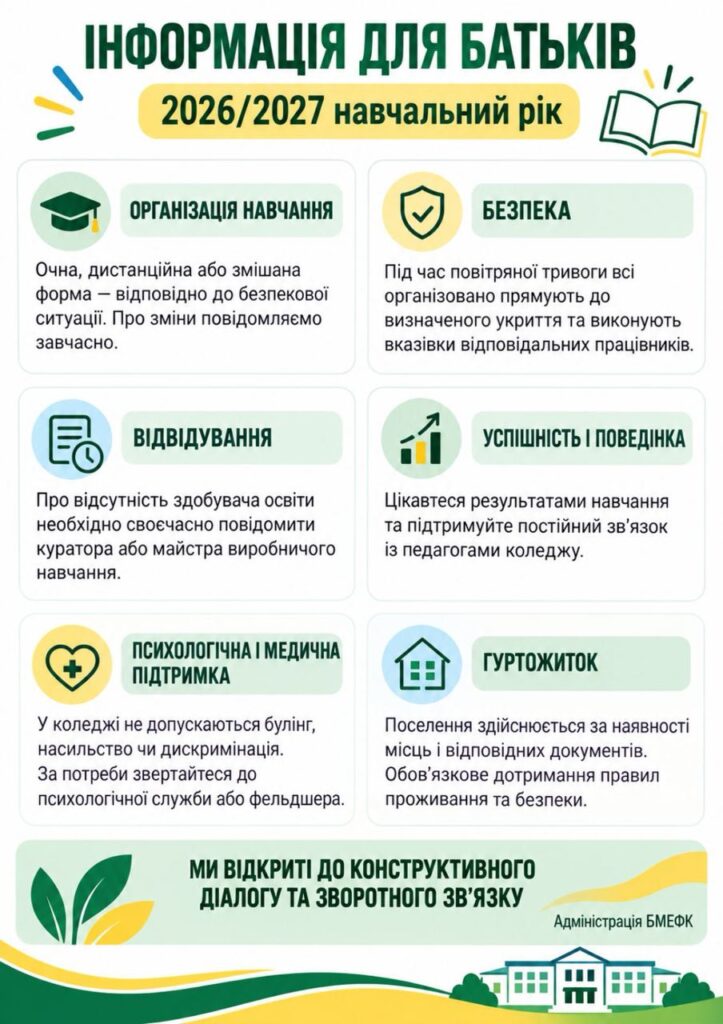 ІНФОРМАЦІЯ ДЛЯ БАТЬКІВ

2026/2027 навчальний рік

ОРГАНІЗАЦІЯ НАВЧАННЯ

Очна, дистанційна або змішана форма — відповідно до безпекової ситуації. Про зміни повідомляємо завчасно.

БЕЗПЕКА

Під час повітряної тривоги всі організовано прямують до визначеного укриття та виконують вказівки відповідальних працівників.

ВІДВІДУВАННЯ

Про відсутність здобувача освіти необхідно своєчасно повідомити куратора або майстра виробничого навчання.

УСПІШНІСТЬ І ПОВЕДІНКА

Цікавтеся результатами навчання та підтримуйте постійний зв'язок із педагогами коледжу.

ПСИХОЛОГІЧНА І МЕДИЧНА ПІДТРИМКА

У коледжі не допускаються булінг, насильство чи дискримінація. За потреби звертайтеся до психологічної служби або фельдшера.

ГУРТОЖИТОК

Поселення здійснюється за наявності місць і відповідних документів. Обов'язкове дотримання правил проживання та безпеки.

МИ ВІДКРИТІ ДО КОНСТРУКТИВНОГО ДІАЛОГУ ТА ЗВОРОТНОГО ЗВ'ЯЗКУ

Адміністрація БМЕФК